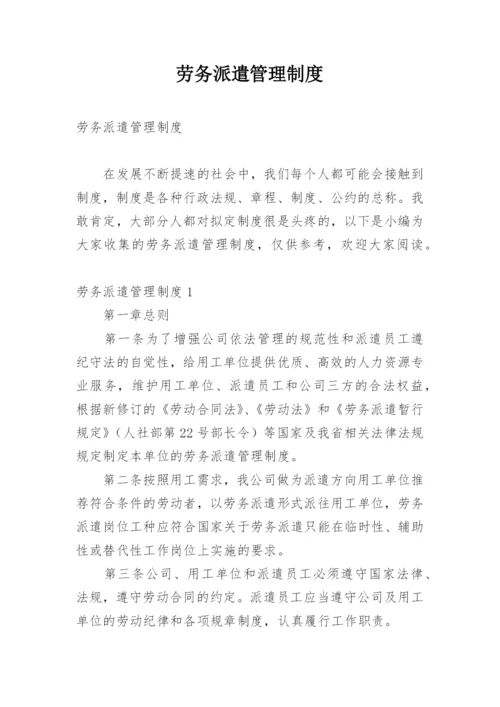 劳务派遣管理制度

劳务派遣管理制度

在发展不断提速的社会中，我们每个人都可能会接触到制度，制度是各种行政法规、章程、制度、公约的总称。我敢肯定，大部分人都对拟定制度很是头疼的，以下是小编为大家收集的劳务派遣管理制度，仅供参考，欢迎大家阅读。

劳务派遣管理制度 1

第一章总则

第一条为了增强公司依法管理的规范性和派遣员工遵纪守法的自觉性，给用工单位提供优质、高效的人力资源专业服务，维护用工单位、派遣员工和公司三方的合法权益，根据新修订的《劳动合同法》、《劳动法》和《劳务派遣暂行规定》（人社部第 22 号部长令）等国家及我省相关法律法规规定制定本单位的劳务派遣管理制度。

第二条按照用工需求，我公司做为派遣方向用工单位推荐符合条件的劳动者，以劳务派遣形式派往用工单位，劳务派遣岗位工种应符合国家关于劳务派遣只能在临时性、辅助性或替代性工作岗位上实施的要求。

第三条公司、用工单位和派遣员工必须遵守国家法律、法规，遵守劳动合同的约定。派遣员工应当遵守公司及用工单位的劳动纪律和各项规章制度，认真履行工作职责。